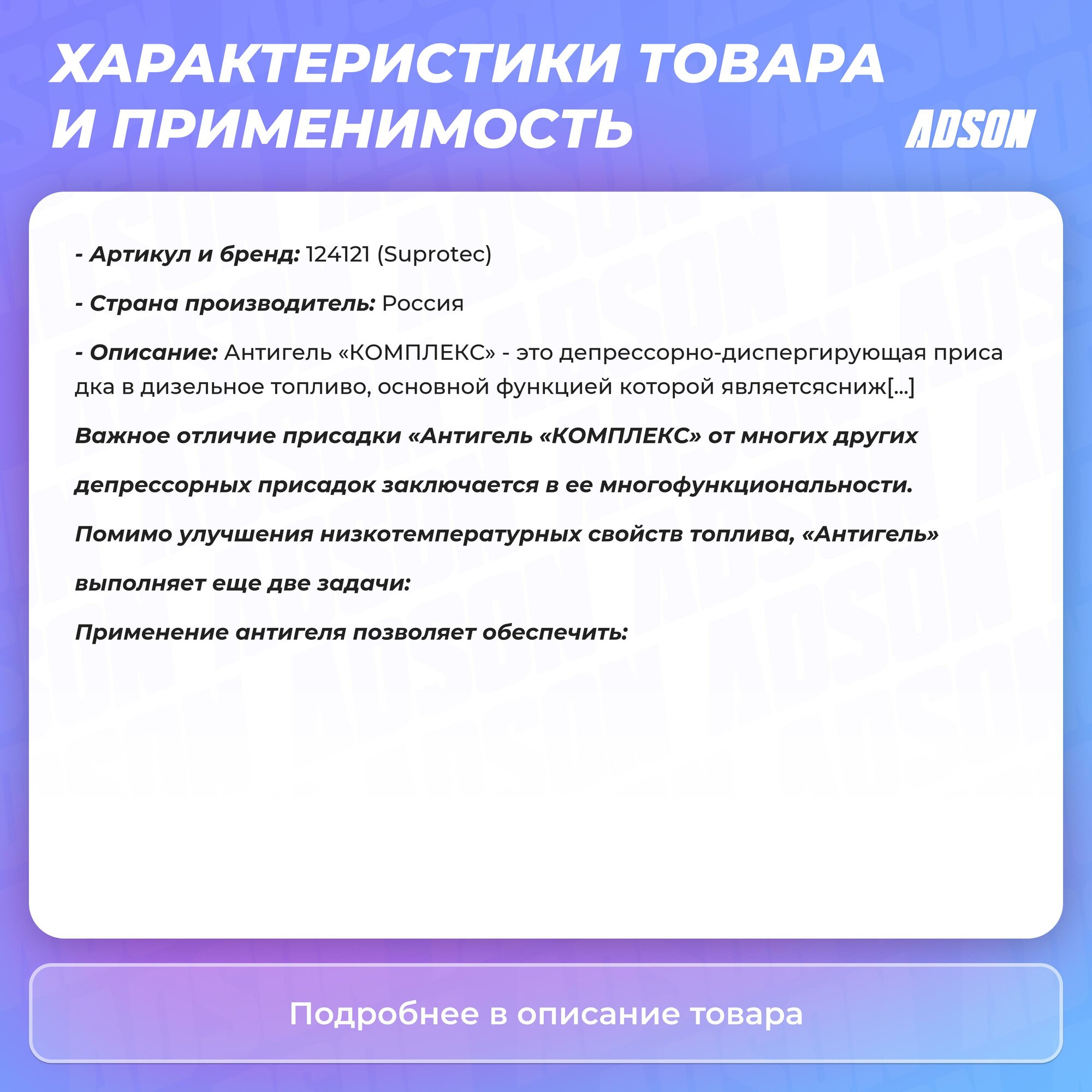 ХАРАКТЕРИСТИКИ ТОВАРА И ПРИМЕНИМОСТЬ

ADSON

- Артикул и бренд: 124121 (Suprotec)

- Страна производитель: Россия

- Описание: Антигель «КОМПЛЕКС» - это депрессорно-диспергирующая приса дка в дизельное топливо, основной функцией которой являетсясниж[...]

Важное отличие присадки «Антигель «КОМПЛЕКС» от многих других

депрессорных присадок заключается в ее многофункциональности.

Помимо улучшения низкотемпературных свойств топлива, «Антигель»

выполняет еще две задачи:

Применение антигеля позволяет обеспечить:

Подробнее в описание товара